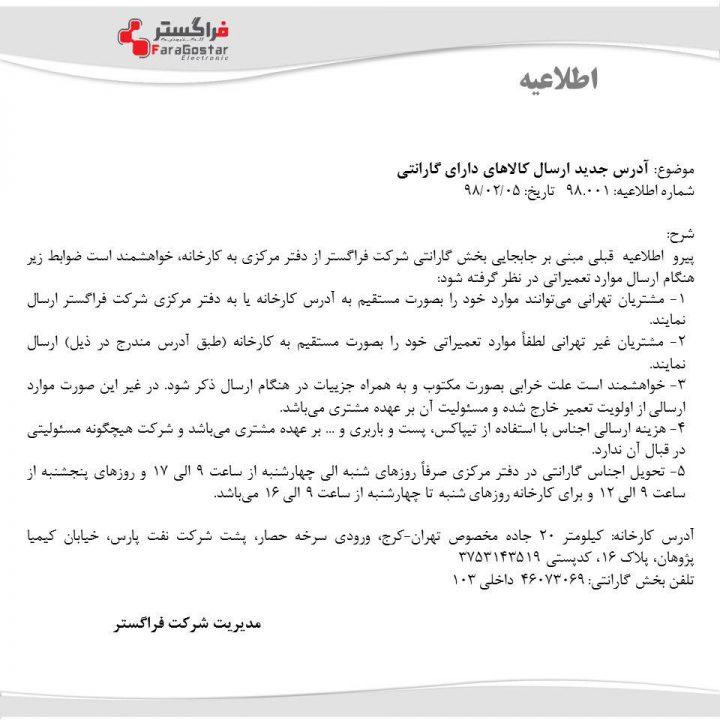 فراگستر
FaraGostar
Electronic

اطلاعیه

موضوع: آدرس جدید ارسال کالاهای دارای گارانتی
شماره اطلاعیه: ۹۸.۰۰۱   تاریخ: ۹۸/۰۲/۰۵

شرح:
پیرو اطلاعیه قبلی مبنی بر جابجایی بخش گارانتی شرکت فراگستر از دفتر مرکزی به کارخانه، خواهشمند است ضوابط زیر هنگام ارسال موارد تعمیراتی در نظر گرفته شود:
۱- مشتریان تهرانی می‌توانند موارد خود را بصورت مستقیم به آدرس کارخانه یا به دفتر مرکزی شرکت فراگستر ارسال نمایند.
۲- مشتریان غیر تهرانی لطفاً موارد تعمیراتی خود را بصورت مستقیم به کارخانه (طبق آدرس مندرج در ذیل) ارسال نمایند.
۳- خواهشمند است علت خرابی بصورت مکتوب و به همراه جزییات در هنگام ارسال ذکر شود. در غیر این صورت موارد ارسالی از اولویت تعمیر خارج شده و مسئولیت آن بر عهده مشتری می‌باشد.
۴- هزینه ارسالی اجناس با استفاده از تیپاکس، پست و باربری و ... بر عهده مشتری می‌باشد و شرکت هیچگونه مسئولیتی در قبال آن ندارد.
۵- تحویل اجناس گارانتی در دفتر مرکزی صرفاً روزهای شنبه الی چهارشنبه از ساعت ۹ الی ۱۷ و روزهای پنجشنبه از ساعت ۹ الی ۱۲ و برای کارخانه روزهای شنبه تا چهارشنبه از ساعت ۹ الی ۱۶ می‌باشد.

آدرس کارخانه: کیلومتر ۲۰ جاده مخصوص تهران-کرج، ورودی سرخه حصار، پشت شرکت نفت پارس، خیابان کیمیا پژوهان، پلاک ۱۶، کدپستی ۳۷۵۳۱۴۳۵۱۹
تلفن بخش گارانتی: ۴۶۰۷۳۰۶۹ داخلی ۱۰۳

مدیریت شرکت فراگستر